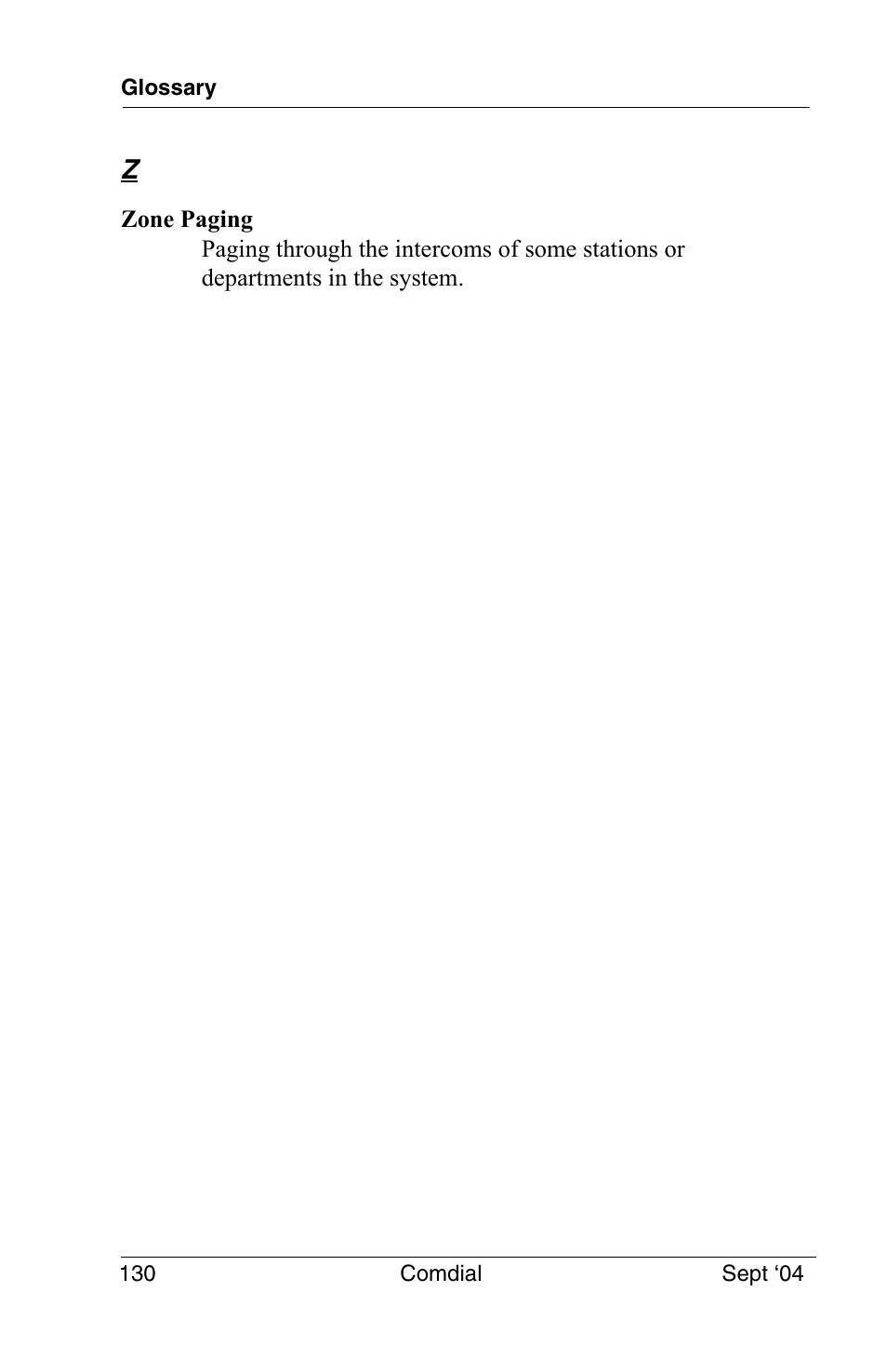 Glossary

Z

Zone Paging

Paging through the intercoms of some stations or departments in the system.

130 Comdial Sept ‘04